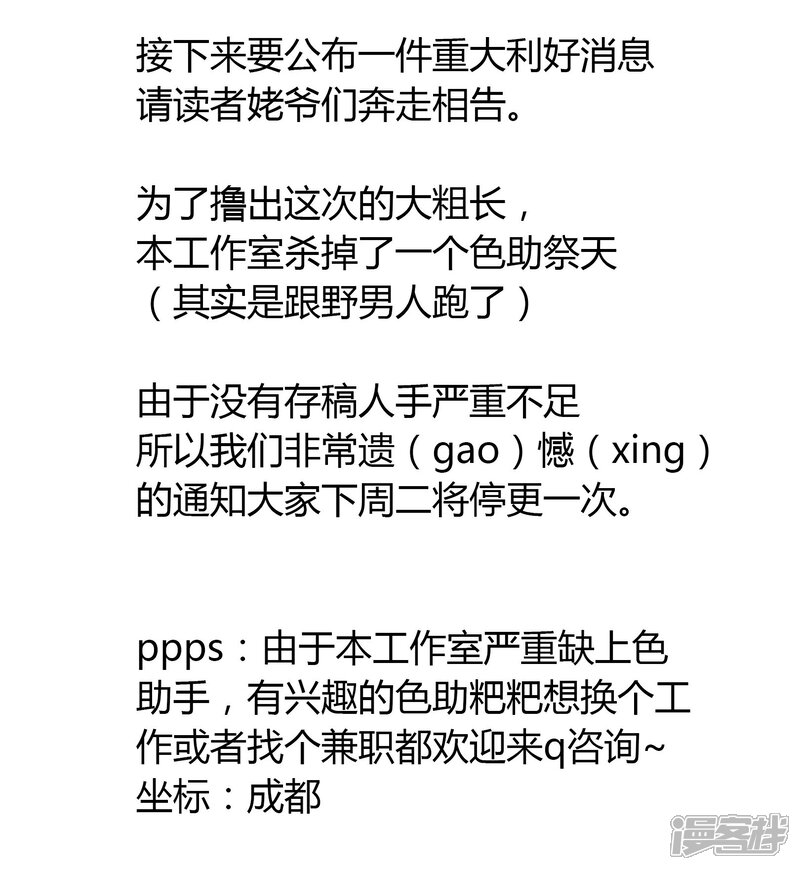 接下来要公布一件重大利好消息
请读者姥爷们奔走相告。

为了撸出这次的大粗长，
本工作室杀掉了一个色助祭天
（其实是跟野男人跑了）

由于没有存稿人手严重不足
所以我们非常遗（gao）憾（xing）
的通知大家下周二将停更一次。

ppps：由于本工作室严重缺上色助手，有兴趣的色助粑粑想换个工作或者找个兼职都欢迎来q咨询~
坐标：成都

漫客栈